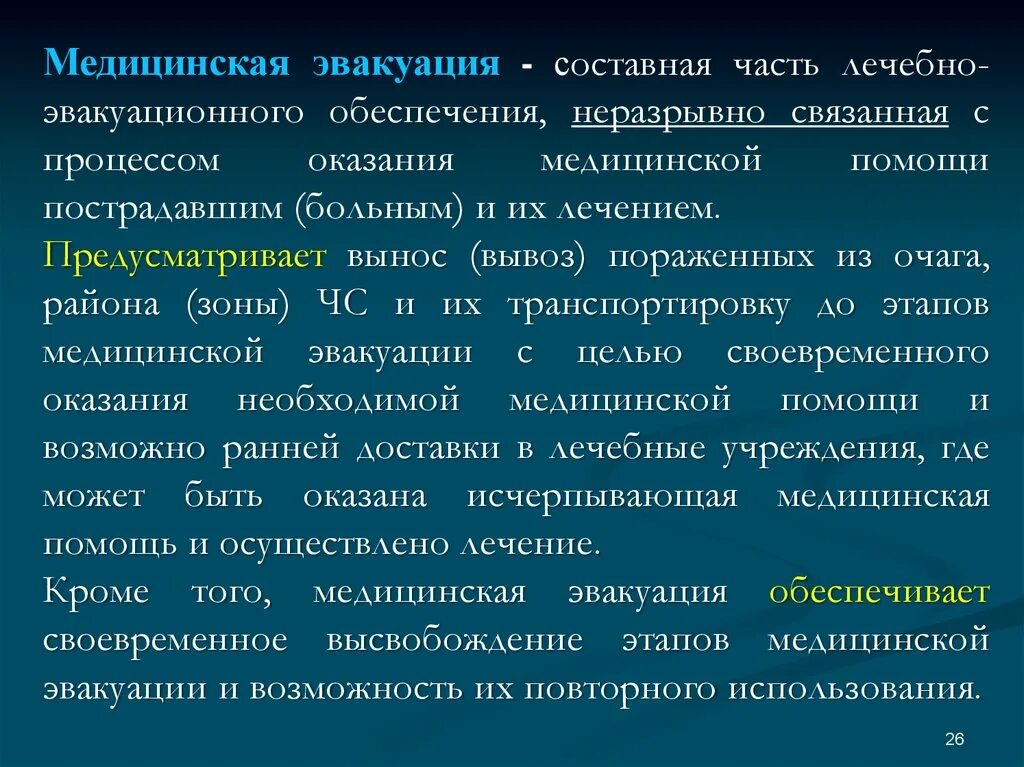 Медицинская эвакуация - составная часть лечебно-эвакуационного обеспечения, неразрывно связанная с процессом оказания медицинской помощи пострадавшим (больным) и их лечением.

Предусматривает вынос (вывоз) пораженных из очага, района (зоны) ЧС и их транспортировку до этапов медицинской эвакуации с целью своевременного оказания необходимой медицинской помощи и возможно ранней доставки в лечебные учреждения, где может быть оказана исчерпывающая медицинская помощь и осуществлено лечение.

Кроме того, медицинская эвакуация обеспечивает своевременное высвобождение этапов медицинской эвакуации и возможность их повторного использования.

26